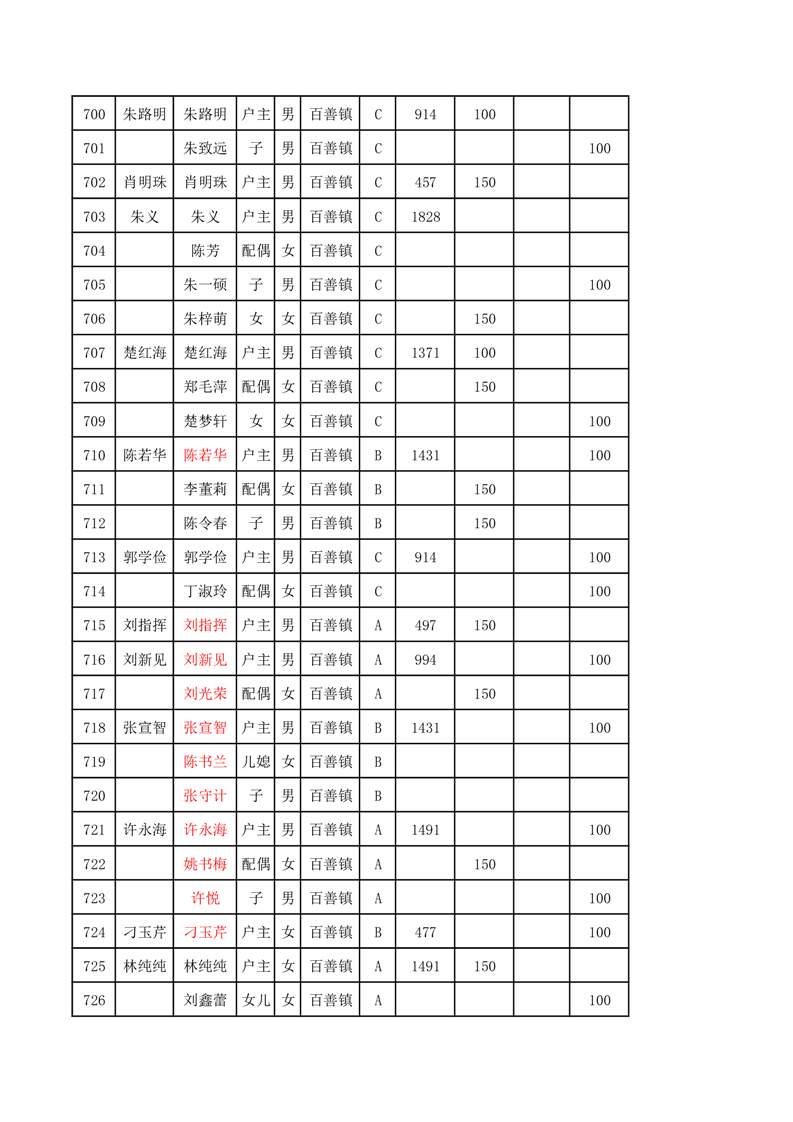 | 700 | 朱路明 | 朱路明 | 户主 | 男 | 百善镇 | C | 914 | 100 | | |
|---|---|---|---|---|---|---|---|---|---|---|
| 701 | | 朱致远 | 子 | 男 | 百善镇 | C | | | | 100 |
| 702 | 肖明珠 | 肖明珠 | 户主 | 男 | 百善镇 | C | 457 | 150 | | |
| 703 | 朱义 | 朱义 | 户主 | 男 | 百善镇 | C | 1828 | | | |
| 704 | | 陈芳 | 配偶 | 女 | 百善镇 | C | | | | |
| 705 | | 朱一硕 | 子 | 男 | 百善镇 | C | | | | 100 |
| 706 | | 朱梓萌 | 女 | 女 | 百善镇 | C | | 150 | | |
| 707 | 楚红海 | 楚红海 | 户主 | 男 | 百善镇 | C | 1371 | 100 | | |
| 708 | | 郑毛萍 | 配偶 | 女 | 百善镇 | C | | 150 | | |
| 709 | | 楚梦轩 | 女 | 女 | 百善镇 | C | | | | 100 |
| 710 | 陈若华 | 陈若华 | 户主 | 男 | 百善镇 | B | 1431 | | | 100 |
| 711 | | 李董莉 | 配偶 | 女 | 百善镇 | B | | 150 | | |
| 712 | | 陈令春 | 子 | 男 | 百善镇 | B | | 150 | | |
| 713 | 郭学俭 | 郭学俭 | 户主 | 男 | 百善镇 | C | 914 | | | 100 |
| 714 | | 丁淑玲 | 配偶 | 女 | 百善镇 | C | | | | 100 |
| 715 | 刘指挥 | 刘指挥 | 户主 | 男 | 百善镇 | A | 497 | 150 | | |
| 716 | 刘新见 | 刘新见 | 户主 | 男 | 百善镇 | A | 994 | | | 100 |
| 717 | | 刘光荣 | 配偶 | 女 | 百善镇 | A | | 150 | | |
| 718 | 张宣智 | 张宣智 | 户主 | 男 | 百善镇 | B | 1431 | | | 100 |
| 719 | | 陈书兰 | 儿媳 | 女 | 百善镇 | B | | | | |
| 720 | | 张守计 | 子 | 男 | 百善镇 | B | | | | |
| 721 | 许永海 | 许永海 | 户主 | 男 | 百善镇 | A | 1491 | | | 100 |
| 722 | | 姚书梅 | 配偶 | 女 | 百善镇 | A | | 150 | | |
| 723 | | 许悦 | 子 | 男 | 百善镇 | A | | | | 100 |
| 724 | 刁玉芹 | 刁玉芹 | 户主 | 女 | 百善镇 | B | 477 | | | 100 |
| 725 | 林纯纯 | 林纯纯 | 户主 | 女 | 百善镇 | A | 1491 | 150 | | |
| 726 | | 刘鑫蕾 | 女儿 | 女 | 百善镇 | A | | | | 100 |